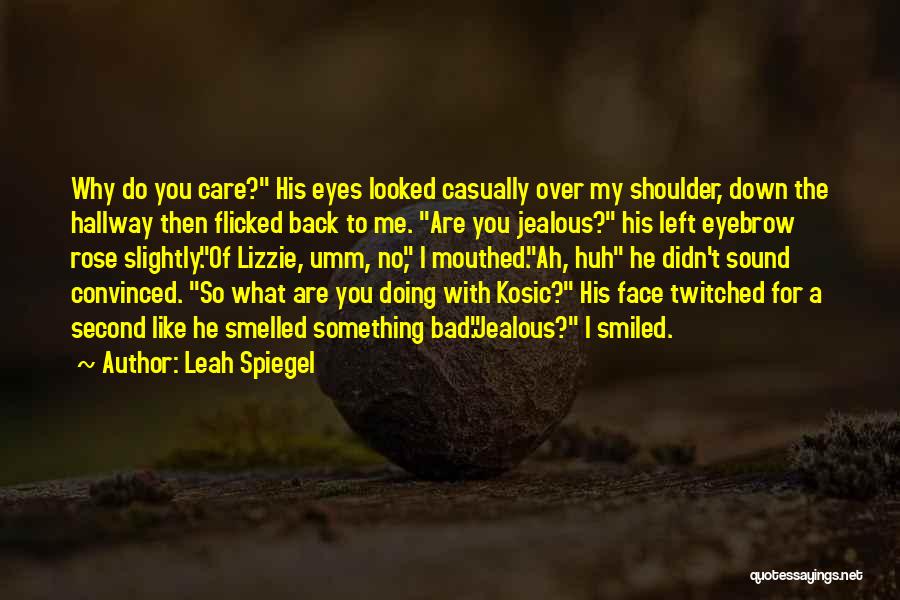 Why do you care?" His eyes looked casually over my shoulder, down the hallway then flicked back to me. "Are you jealous?" his left eyebrow rose slightly."Of Lizzie, umm, no," I mouthed."Ah, huh" he didn't sound convinced. "So what are you doing with Kosic?" His face twitched for a second like he smelled something bad."Jealous?" I smiled.

~ Author: Leah Spiegel

quotessayings.net